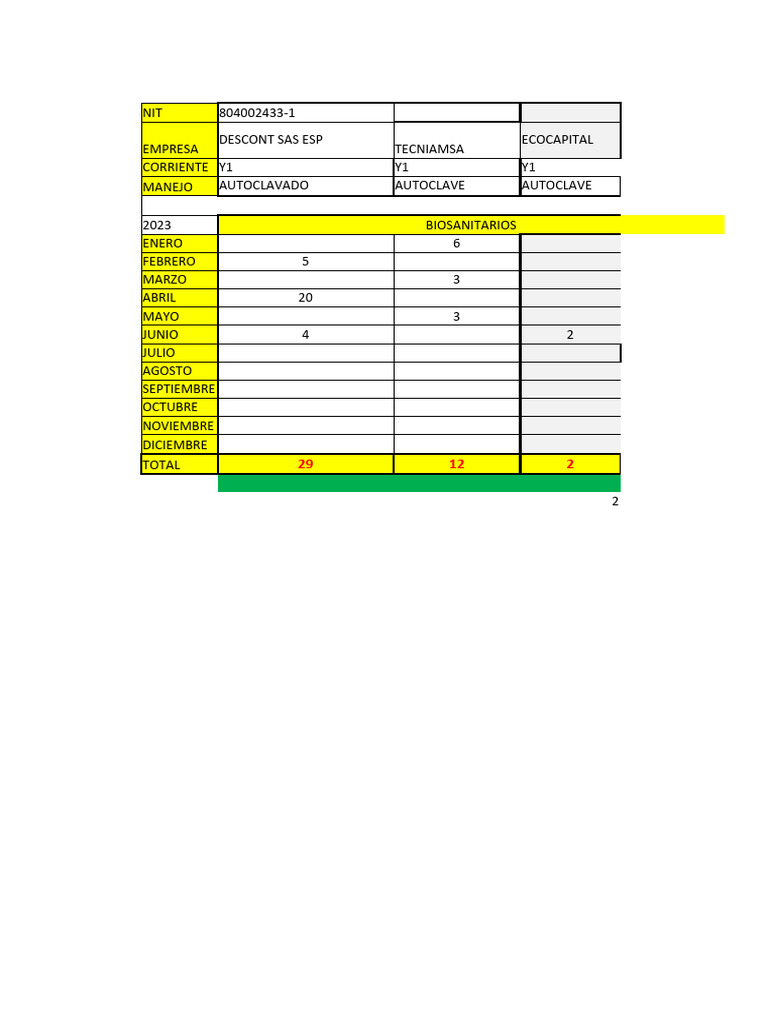 | NIT | 804002433-1 | | |
|---|---|---|---|
| EMPRESA | DESCONT SAS ESP | TECNIAMSA | ECOCAPITAL |
| CORRIENTE | Y1 | Y1 | Y1 |
| MANEJO | AUTOCLAVADO | AUTOCLAVE | AUTOCLAVE |

| 2023 | BIOSANITARIOS | | |
|---|---|---|---|
| ENERO | | 6 | |
| FEBRERO | 5 | | |
| MARZO | | 3 | |
| ABRIL | 20 | | |
| MAYO | | 3 | |
| JUNIO | 4 | | 2 |
| JULIO | | | |
| AGOSTO | | | |
| SEPTIEMBRE | | | |
| OCTUBRE | | | |
| NOVIEMBRE | | | |
| DICIEMBRE | | | |
| TOTAL | 29 | 12 | 2 |

2